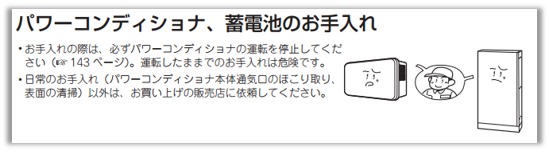 パワーコンディショナ、蓄電池のお手入れ

・お手入れの際は、必ずパワーコンディショナの運転を停止してください（☞ 143 ページ）。運転したままでのお手入れは危険です。

・日常のお手入れ（パワーコンディショナ本体通気口のほこり取り、表面の清掃）以外は、お買い上げの販売店に依頼してください。